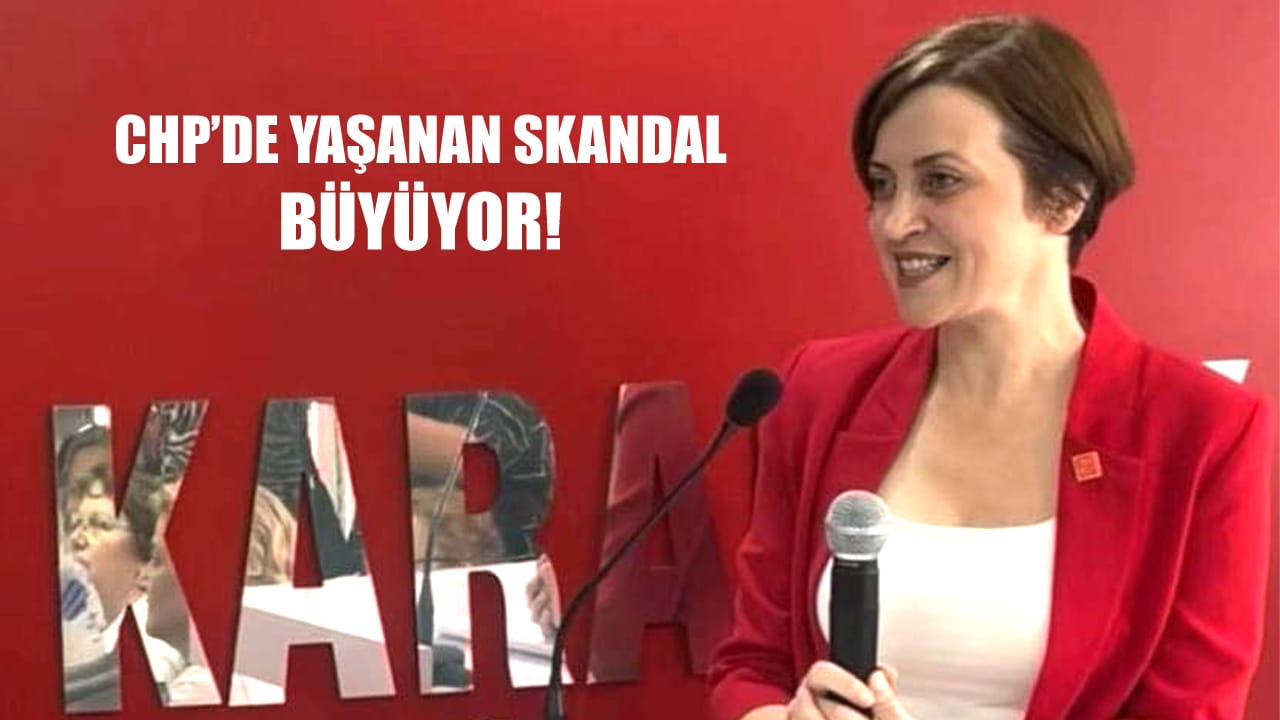 CHP'DE YAŞANAN SKANDAL
BÜYÜYOR!

KARA